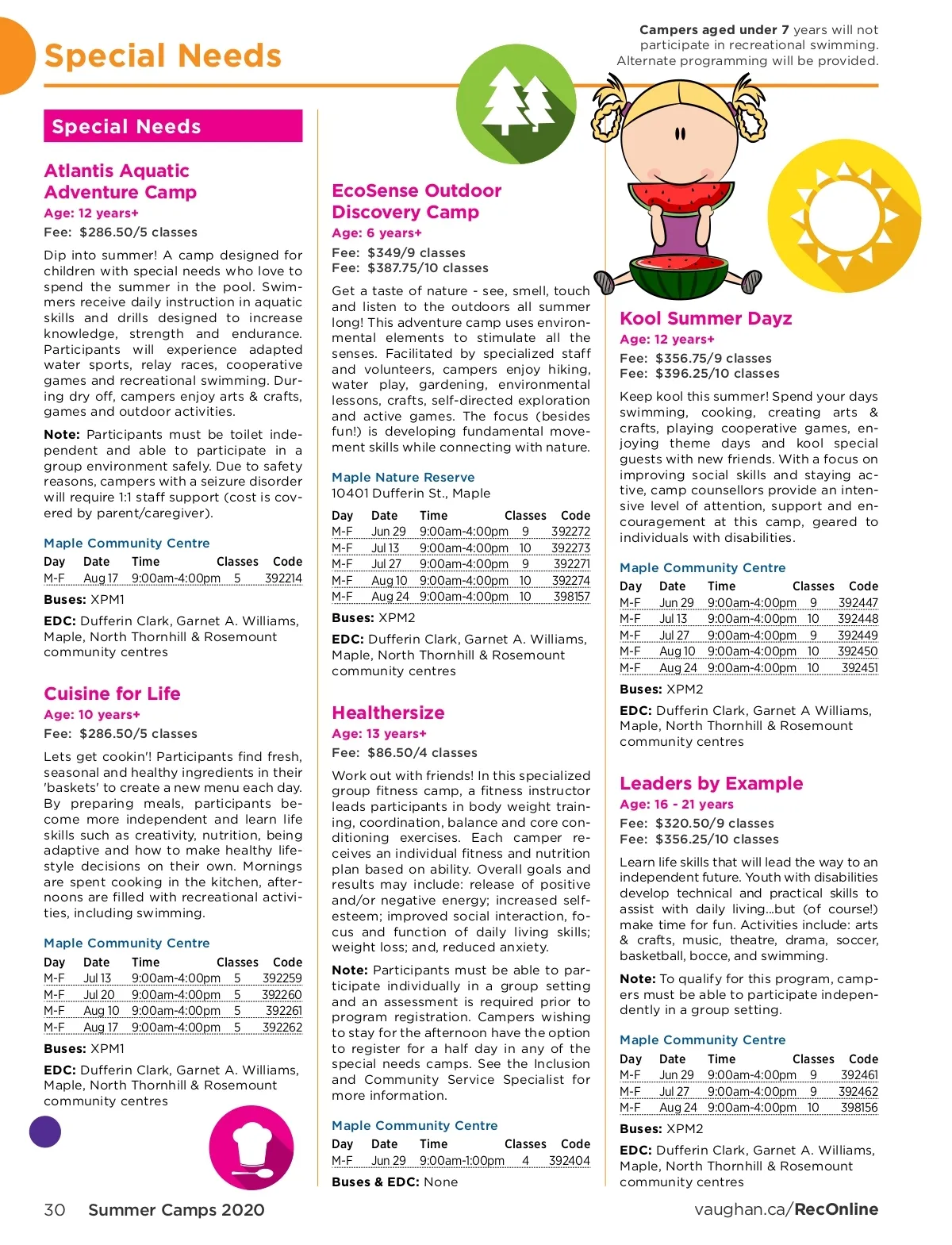 Special Needs

Campers aged under 7 years will not participate in recreational swimming. Alternate programming will be provided.

Special Needs

Atlantis Aquatic Adventure Camp
Age: 12 years+
Fee: $286.50/5 classes

Dip into summer! A camp designed for children with special needs who love to spend the summer in the pool. Swimmers receive daily instruction in aquatic skills and drills designed to increase knowledge, strength and endurance. Participants will experience adapted water sports, relay races, cooperative games and recreational swimming. During dry off, campers enjoy arts & crafts, games and outdoor activities.

Note: Participants must be toilet independent and able to participate in a group environment safely. Due to safety reasons, campers with a seizure disorder will require 1:1 staff support (cost is covered by parent/caregiver).

Maple Community Centre

| Day | Date | Time | Classes | Code |
|---|---|---|---|---|
| M-F | Aug 17 | 9:00am-4:00pm | 5 | 392214 |

Buses: XPM1

EDC: Dufferin Clark, Garnet A. Williams, Maple, North Thornhill & Rosemount community centres

Cuisine for Life
Age: 10 years+
Fee: $286.50/5 classes

Lets get cookin'! Participants find fresh, seasonal and healthy ingredients in their 'baskets' to create a new menu each day. By preparing meals, participants become more independent and learn life skills such as creativity, nutrition, being adaptive and how to make healthy lifestyle decisions on their own. Mornings are spent cooking in the kitchen, afternoons are filled with recreational activities, including swimming.

Maple Community Centre

| Day | Date | Time | Classes | Code |
|---|---|---|---|---|
| M-F | Jul 13 | 9:00am-4:00pm | 5 | 392259 |
| M-F | Jul 20 | 9:00am-4:00pm | 5 | 392260 |
| M-F | Aug 10 | 9:00am-4:00pm | 5 | 392261 |
| M-F | Aug 17 | 9:00am-4:00pm | 5 | 392262 |

Buses: XPM1

EDC: Dufferin Clark, Garnet A. Williams, Maple, North Thornhill & Rosemount community centres

EcoSense Outdoor Discovery Camp
Age: 6 years+
Fee: $349/9 classes
Fee: $387.75/10 classes

Get a taste of nature - see, smell, touch and listen to the outdoors all summer long! This adventure camp uses environmental elements to stimulate all the senses. Facilitated by specialized staff and volunteers, campers enjoy hiking, water play, gardening, environmental lessons, crafts, self-directed exploration and active games. The focus (besides fun!) is developing fundamental movement skills while connecting with nature.

Maple Nature Reserve
10401 Dufferin St., Maple

| Day | Date | Time | Classes | Code |
|---|---|---|---|---|
| M-F | Jun 29 | 9:00am-4:00pm | 9 | 392272 |
| M-F | Jul 13 | 9:00am-4:00pm | 10 | 392273 |
| M-F | Jul 27 | 9:00am-4:00pm | 9 | 392271 |
| M-F | Aug 10 | 9:00am-4:00pm | 10 | 392274 |
| M-F | Aug 24 | 9:00am-4:00pm | 10 | 398157 |

Buses: XPM2

EDC: Dufferin Clark, Garnet A. Williams, Maple, North Thornhill & Rosemount community centres

Healthersize
Age: 13 years+
Fee: $86.50/4 classes

Work out with friends! In this specialized group fitness camp, a fitness instructor leads participants in body weight training, coordination, balance and core conditioning exercises. Each camper receives an individual fitness and nutrition plan based on ability. Overall goals and results may include: release of positive and/or negative energy; increased self-esteem; improved social interaction, focus and function of daily living skills; weight loss; and, reduced anxiety.

Note: Participants must be able to participate individually in a group setting and an assessment is required prior to program registration. Campers wishing to stay for the afternoon have the option to register for a half day in any of the special needs camps. See the Inclusion and Community Service Specialist for more information.

Maple Community Centre

| Day | Date | Time | Classes | Code |
|---|---|---|---|---|
| M-F | Jun 29 | 9:00am-1:00pm | 4 | 392404 |

Buses & EDC: None

Kool Summer Dayz
Age: 12 years+
Fee: $356.75/9 classes
Fee: $396.25/10 classes

Keep kool this summer! Spend your days swimming, cooking, creating arts & crafts, playing cooperative games, enjoying theme days and kool special guests with new friends. With a focus on improving social skills and staying active, camp counsellors provide an intensive level of attention, support and encouragement at this camp, geared to individuals with disabilities.

Maple Community Centre

| Day | Date | Time | Classes | Code |
|---|---|---|---|---|
| M-F | Jun 29 | 9:00am-4:00pm | 9 | 392447 |
| M-F | Jul 13 | 9:00am-4:00pm | 10 | 392448 |
| M-F | Jul 27 | 9:00am-4:00pm | 9 | 392449 |
| M-F | Aug 10 | 9:00am-4:00pm | 10 | 392450 |
| M-F | Aug 24 | 9:00am-4:00pm | 10 | 392451 |

Buses: XPM2

EDC: Dufferin Clark, Garnet A Williams, Maple, North Thornhill & Rosemount community centres

Leaders by Example
Age: 16 - 21 years
Fee: $320.50/9 classes
Fee: $356.25/10 classes

Learn life skills that will lead the way to an independent future. Youth with disabilities develop technical and practical skills to assist with daily living...but (of course!) make time for fun. Activities include: arts & crafts, music, theatre, drama, soccer, basketball, bocce, and swimming.

Note: To qualify for this program, campers must be able to participate independently in a group setting.

Maple Community Centre

| Day | Date | Time | Classes | Code |
|---|---|---|---|---|
| M-F | Jun 29 | 9:00am-4:00pm | 9 | 392461 |
| M-F | Jul 27 | 9:00am-4:00pm | 9 | 392462 |
| M-F | Aug 24 | 9:00am-4:00pm | 10 | 398156 |

Buses: XPM2

EDC: Dufferin Clark, Garnet A. Williams, Maple, North Thornhill & Rosemount community centres

30 Summer Camps 2020

vaughan.ca/RecOnline